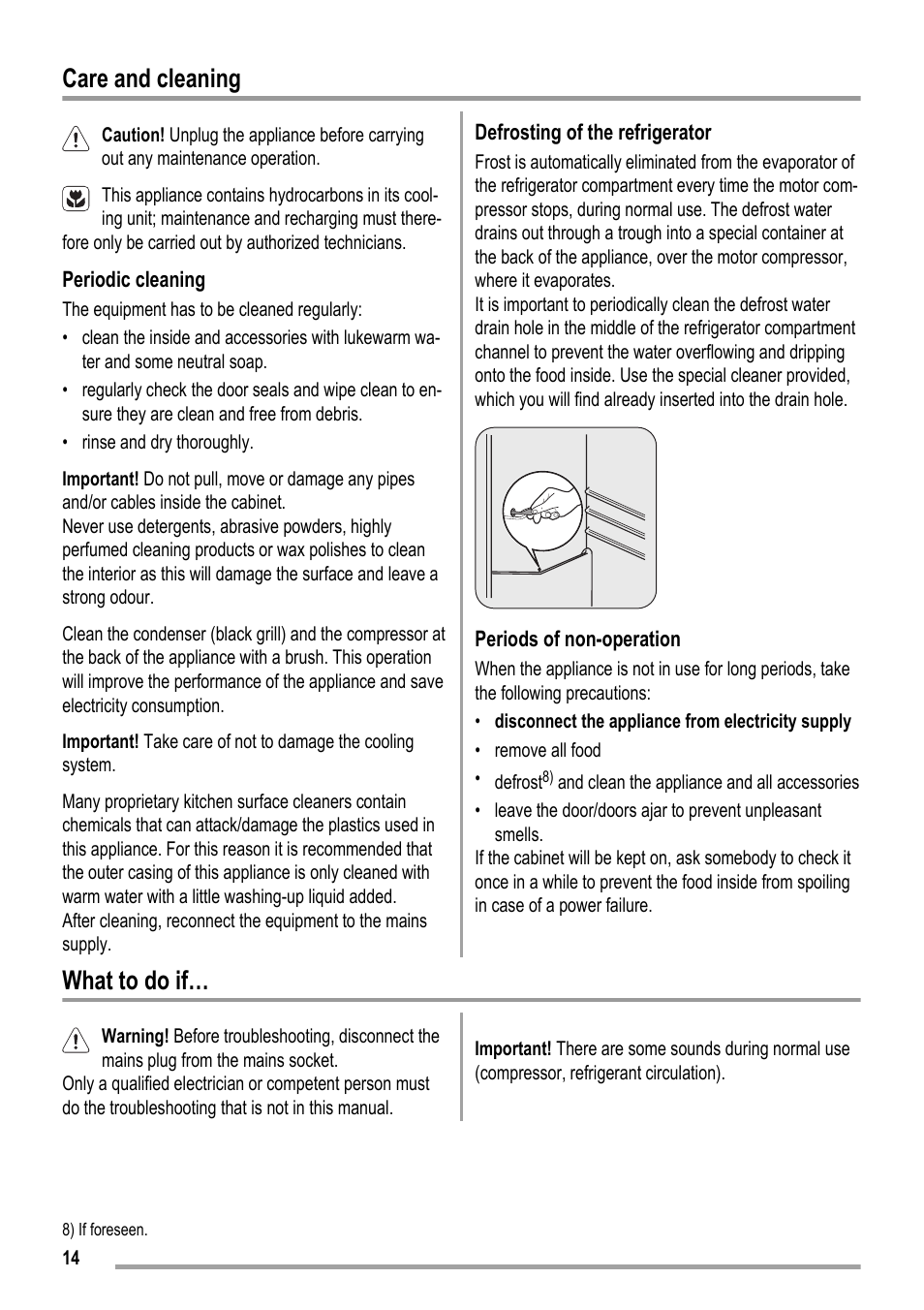 Care and cleaning

Caution! Unplug the appliance before carrying out any maintenance operation.

This appliance contains hydrocarbons in its cooling unit; maintenance and recharging must therefore only be carried out by authorized technicians.

Periodic cleaning

The equipment has to be cleaned regularly:

• clean the inside and accessories with lukewarm water and some neutral soap.
• regularly check the door seals and wipe clean to ensure they are clean and free from debris.
• rinse and dry thoroughly.

Important! Do not pull, move or damage any pipes and/or cables inside the cabinet.
Never use detergents, abrasive powders, highly perfumed cleaning products or wax polishes to clean the interior as this will damage the surface and leave a strong odour.

Clean the condenser (black grill) and the compressor at the back of the appliance with a brush. This operation will improve the performance of the appliance and save electricity consumption.

Important! Take care of not to damage the cooling system.

Many proprietary kitchen surface cleaners contain chemicals that can attack/damage the plastics used in this appliance. For this reason it is recommended that the outer casing of this appliance is only cleaned with warm water with a little washing-up liquid added.
After cleaning, reconnect the equipment to the mains supply.

Defrosting of the refrigerator

Frost is automatically eliminated from the evaporator of the refrigerator compartment every time the motor compressor stops, during normal use. The defrost water drains out through a trough into a special container at the back of the appliance, over the motor compressor, where it evaporates.
It is important to periodically clean the defrost water drain hole in the middle of the refrigerator compartment channel to prevent the water overflowing and dripping onto the food inside. Use the special cleaner provided, which you will find already inserted into the drain hole.

Periods of non-operation

When the appliance is not in use for long periods, take the following precautions:

• disconnect the appliance from electricity supply
• remove all food
• defrost$^{8)}$ and clean the appliance and all accessories
• leave the door/doors ajar to prevent unpleasant smells.

If the cabinet will be kept on, ask somebody to check it once in a while to prevent the food inside from spoiling in case of a power failure.

What to do if…

Warning! Before troubleshooting, disconnect the mains plug from the mains socket.
Only a qualified electrician or competent person must do the troubleshooting that is not in this manual.

Important! There are some sounds during normal use (compressor, refrigerant circulation).

8) If foreseen.

14